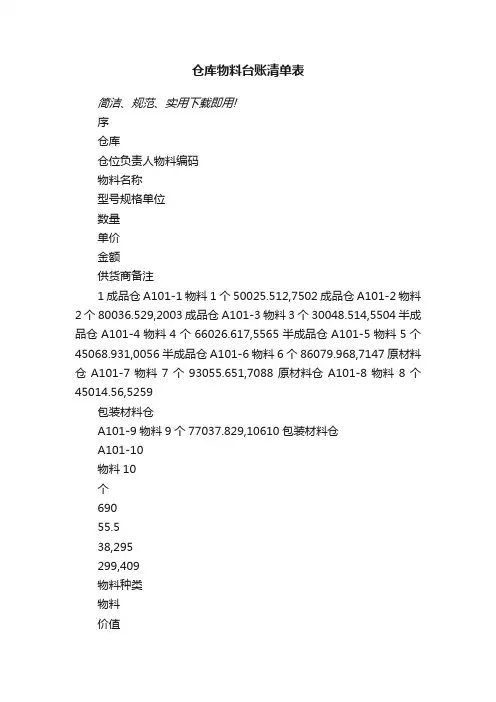 仓库物料台账清单表

简洁、规范、实用下载即用!

序

仓库

仓位负责人物料编码

物料名称

型号规格单位

数量

单价

金额

供货商备注

1 成品仓 A101-1 物料 1 个 50025.512,7502 成品仓 A101-2 物料 2 个 80036.529,2003 成品仓 A101-3 物料 3 个 30048.514,5504 半成品仓 A101-4 物料 4 个 66026.617,5565 半成品仓 A101-5 物料 5 个 45068.931,0056 半成品仓 A101-6 物料 6 个 86079.968,7147 原材料仓 A101-7 物料 7 个 93055.651,7088 原材料仓 A101-8 物料 8 个 45014.56,5259

包装材料仓

A101-9 物料 9 个 77037.829,10610 包装材料仓

A101-10

物料 10

个

690

55.5

38,295

299,409

物料种类

物料

价值